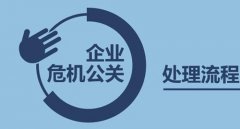 企业
危机公关

处理流程